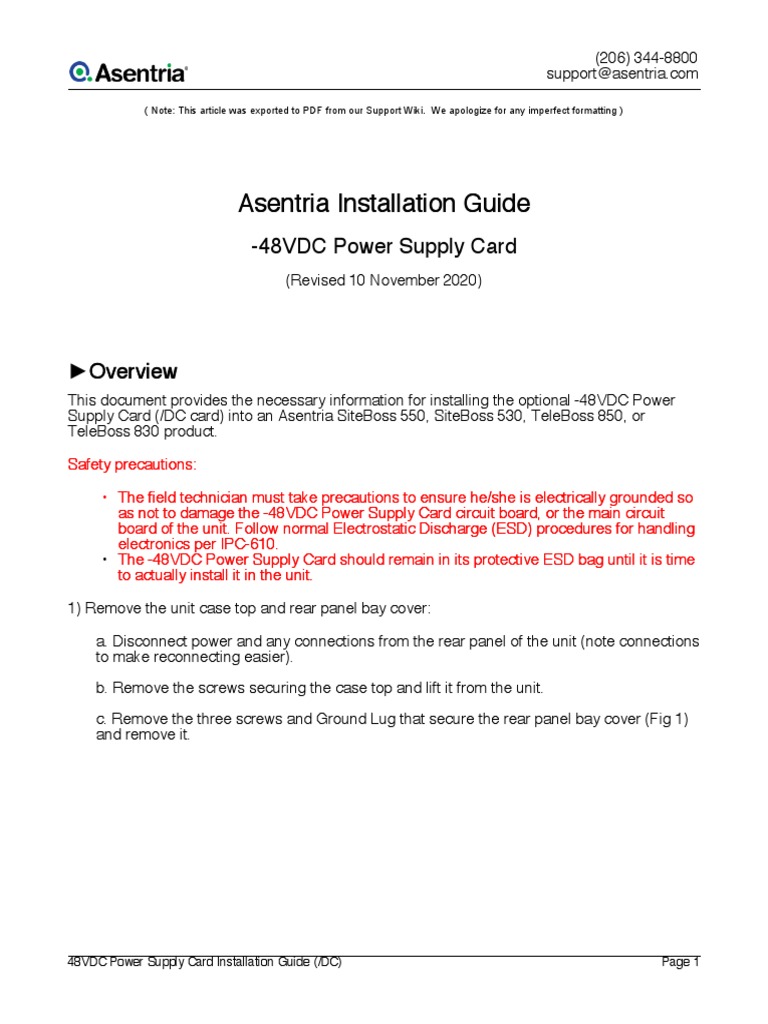 Asentria

(206) 344-8800
support@asentria.com

( Note: This article was exported to PDF from our Support Wiki. We apologize for any imperfect formatting )

Asentria Installation Guide

-48VDC Power Supply Card

(Revised 10 November 2020)

►Overview

This document provides the necessary information for installing the optional -48VDC Power Supply Card (/DC card) into an Asentria SiteBoss 550, SiteBoss 530, TeleBoss 850, or TeleBoss 830 product.

Safety precautions:

• The field technician must take precautions to ensure he/she is electrically grounded so as not to damage the -48VDC Power Supply Card circuit board, or the main circuit board of the unit. Follow normal Electrostatic Discharge (ESD) procedures for handling electronics per IPC-610.
• The -48VDC Power Supply Card should remain in its protective ESD bag until it is time to actually install it in the unit.

1) Remove the unit case top and rear panel bay cover:

a. Disconnect power and any connections from the rear panel of the unit (note connections to make reconnecting easier).

b. Remove the screws securing the case top and lift it from the unit.

c. Remove the three screws and Ground Lug that secure the rear panel bay cover (Fig 1) and remove it.

48VDC Power Supply Card Installation Guide (/DC)

Page 1